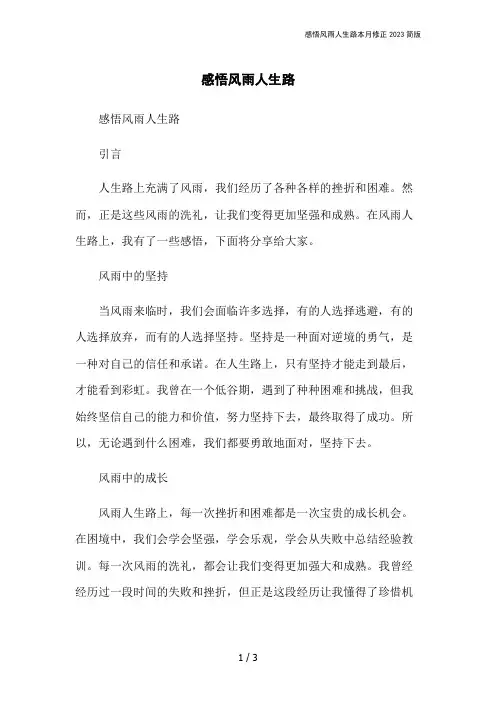 感悟风雨人生路本月修正 2023 简版

感悟风雨人生路

感悟风雨人生路

引言

人生路上充满了风雨，我们经历了各种各样的挫折和困难。然而，正是这些风雨的洗礼，让我们变得更加坚强和成熟。在风雨人生路上，我有了一些感悟，下面将分享给大家。

风雨中的坚持

当风雨来临时，我们会面临许多选择，有的人选择逃避，有的人选择放弃，而有的人选择坚持。坚持是一种面对逆境的勇气，是一种对自己的信任和承诺。在人生路上，只有坚持才能走到最后，才能看到彩虹。我曾在一个低谷期，遇到了种种困难和挑战，但我始终坚信自己的能力和价值，努力坚持下去，最终取得了成功。所以，无论遇到什么困难，我们都要勇敢地面对，坚持下去。

风雨中的成长

风雨人生路上，每一次挫折和困难都是一次宝贵的成长机会。在困境中，我们会学会坚强，学会乐观，学会从失败中总结经验教训。每一次风雨的洗礼，都会让我们变得更加强大和成熟。我曾经经历过一段时间的失败和挫折，但正是这段经历让我懂得了珍惜机

1 / 3